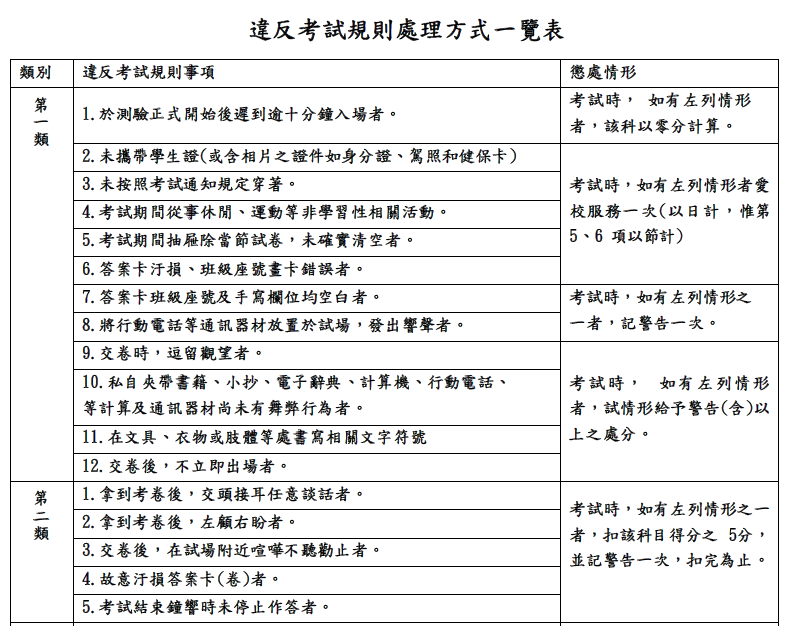 違反考試規則處理方式一覽表

| 類別 | 違反考試規則事項 | 懲處情形 |
|---|---|---|
| 第一類 | 1. 於測驗正式開始後遲到逾十分鐘入場者。 | 考試時， 如有左列情形者，該科以零分計算。 |
| | 2. 未攜帶學生證(或含相片之證件如身分證、駕照和健保卡) | 考試時，如有左列情形者愛校服務一次(以日計，惟第5、6 項以節計) |
| | 3. 未按照考試通知規定穿著。 | |
| | 4. 考試期間從事休閒、運動等非學習性相關活動。 | |
| | 5. 考試期間抽屜除當節試卷，未確實清空者。 | |
| | 6. 答案卡汙損、班級座號畫卡錯誤者。 | |
| | 7. 答案卡班級座號及手寫欄位均空白者。 | 考試時，如有左列情形之一者，記警告一次。 |
| | 8. 將行動電話等通訊器材放置於試場，發出響聲者。 | |
| | 9. 交卷時，逗留觀望者。 | 考試時， 如有左列情形者，試情形給予警告(含)以上之處分。 |
| | 10. 私自夾帶書籍、小抄、電子辭典、計算機、行動電話、等計算及通訊器材尚未有舞弊行為者。 | |
| | 11. 在文具、衣物或肢體等處書寫相關文字符號 | |
| | 12. 交卷後，不立即出場者。 | |
| 第二類 | 1. 拿到考卷後，交頭接耳任意談話者。 | 考試時，如有左列情形之一者，扣該科目得分之 5分，並記警告一次，扣完為止。 |
| | 2. 拿到考卷後，左顧右盼者。 | |
| | 3. 交卷後，在試場附近喧嘩不聽勸止者。 | |
| | 4. 故意汙損答案卡(卷)者。 | |
| | 5. 考試結束鐘響時未停止作答者。 | |